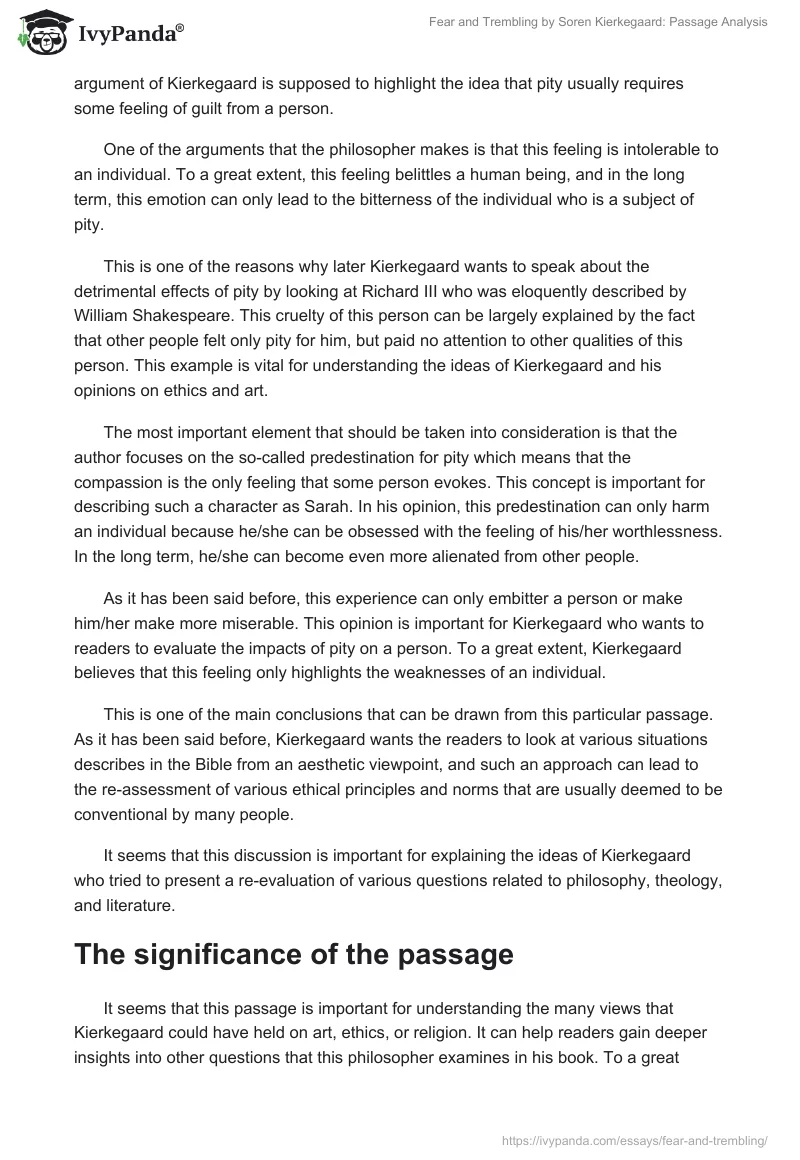 IvyPanda®

Fear and Trembling by Soren Kierkegaard: Passage Analysis

argument of Kierkegaard is supposed to highlight the idea that pity usually requires some feeling of guilt from a person.

One of the arguments that the philosopher makes is that this feeling is intolerable to an individual. To a great extent, this feeling belittles a human being, and in the long term, this emotion can only lead to the bitterness of the individual who is a subject of pity.

This is one of the reasons why later Kierkegaard wants to speak about the detrimental effects of pity by looking at Richard III who was eloquently described by William Shakespeare. This cruelty of this person can be largely explained by the fact that other people felt only pity for him, but paid no attention to other qualities of this person. This example is vital for understanding the ideas of Kierkegaard and his opinions on ethics and art.

The most important element that should be taken into consideration is that the author focuses on the so-called predestination for pity which means that the compassion is the only feeling that some person evokes. This concept is important for describing such a character as Sarah. In his opinion, this predestination can only harm an individual because he/she can be obsessed with the feeling of his/her worthlessness. In the long term, he/she can become even more alienated from other people.

As it has been said before, this experience can only embitter a person or make him/her make more miserable. This opinion is important for Kierkegaard who wants to readers to evaluate the impacts of pity on a person. To a great extent, Kierkegaard believes that this feeling only highlights the weaknesses of an individual.

This is one of the main conclusions that can be drawn from this particular passage. As it has been said before, Kierkegaard wants the readers to look at various situations describes in the Bible from an aesthetic viewpoint, and such an approach can lead to the re-assessment of various ethical principles and norms that are usually deemed to be conventional by many people.

It seems that this discussion is important for explaining the ideas of Kierkegaard who tried to present a re-evaluation of various questions related to philosophy, theology, and literature.

The significance of the passage

It seems that this passage is important for understanding the many views that Kierkegaard could have held on art, ethics, or religion. It can help readers gain deeper insights into other questions that this philosopher examines in his book. To a great

https://ivypanda.com/essays/fear-and-trembling/